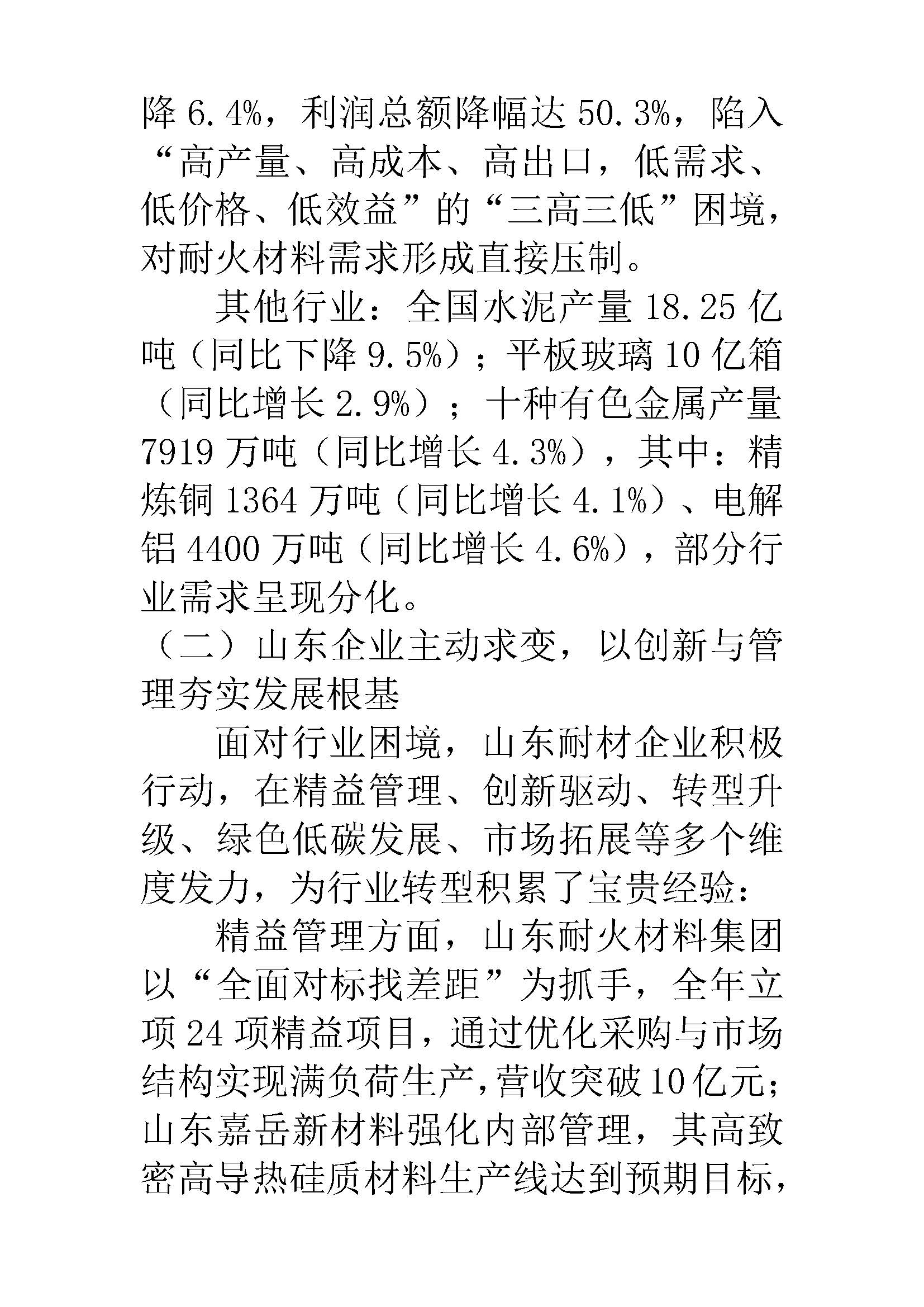 降 6.4%，利润总额降幅达 50.3%，陷入“高产量、高成本、高出口，低需求、低价格、低效益”的“三高三低”困境，对耐火材料需求形成直接压制。

其他行业：全国水泥产量 18.25 亿吨（同比下降 9.5%）；平板玻璃 10 亿箱（同比增长 2.9%）；十种有色金属产量 7919 万吨（同比增长 4.3%），其中：精炼铜 1364 万吨（同比增长 4.1%）、电解铝 4400 万吨（同比增长 4.6%），部分行业需求呈现分化。

（二）山东企业主动求变，以创新与管理夯实发展根基

面对行业困境，山东耐材企业积极行动，在精益管理、创新驱动、转型升级、绿色低碳发展、市场拓展等多个维度发力，为行业转型积累了宝贵经验：

精益管理方面，山东耐火材料集团以“全面对标找差距”为抓手，全年立项 24 项精益项目，通过优化采购与市场结构实现满负荷生产，营收突破 10 亿元；山东嘉岳新材料强化内部管理，其高致密高导热硅质材料生产线达到预期目标，